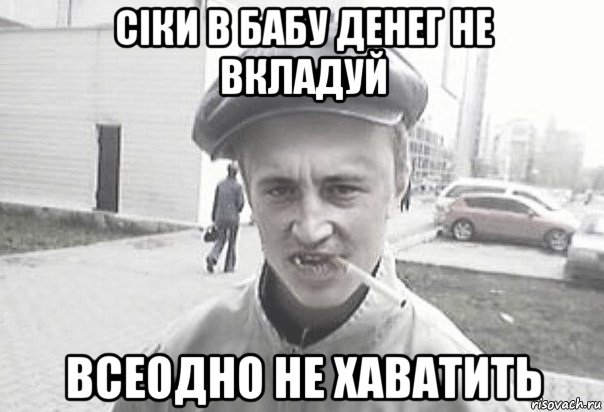 СІКИ В БАБУ ДЕНЕГ НЕ ВКЛАДУЙ

ВСЕОДНО НЕ ХАВАТИТЬ

risovach.ru